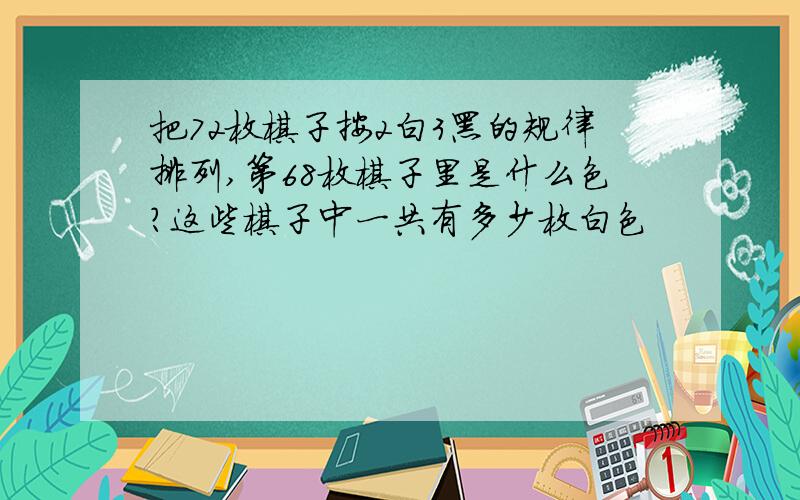 把72枚棋子按2白3黑的规律排列,第68枚棋子里是什么色?这些棋子中一共有多少枚白色